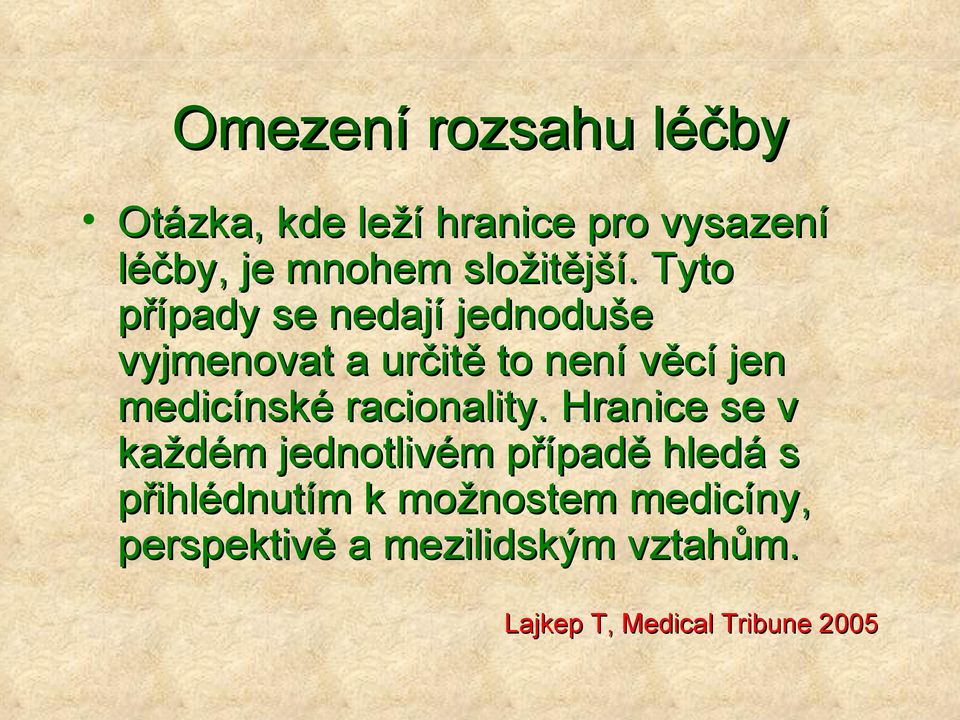 Omezení rozsahu léčby

• Otázka, kde leží hranice pro vysazení léčby, je mnohem složitější. Tyto případy se nedají jednoduše vyjmenovat a určitě to není věcí jen medicínské racionality. Hranice se v každém jednotlivém případě hledá s přihlédnutím k možnostem medicíny, perspektivě a mezilidským vztahům.

Lajkep T, Medical Tribune 2005